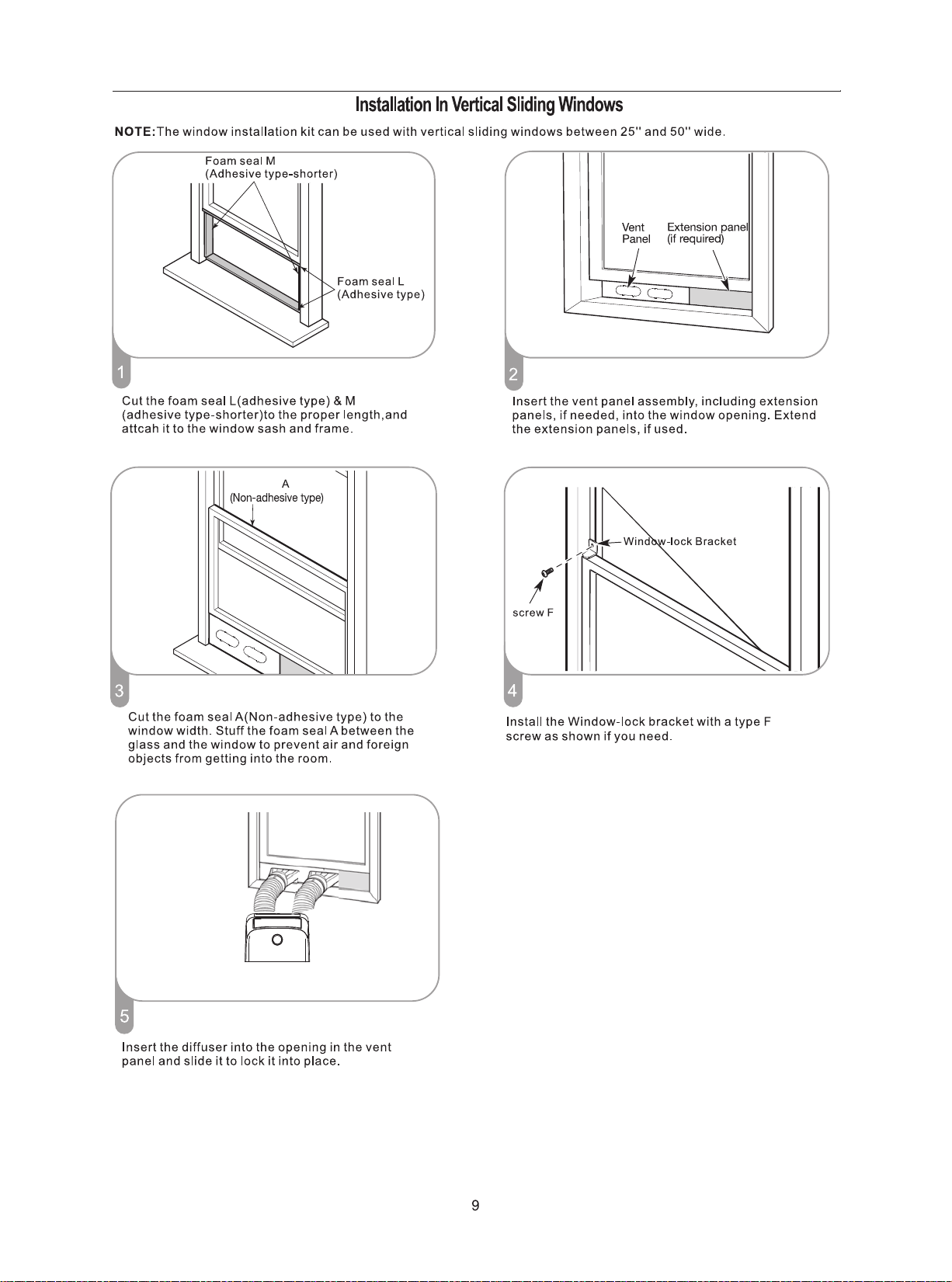 Installation In Vertical Sliding Windows

NOTE:The window installation kit can be used with vertical sliding windows between 25'' and 50'' wide.

Foam seal M
(Adhesive type-shorter)

Foam seal L
(Adhesive type)

1

Cut the foam seal L(adhesive type) & M (adhesive type-shorter)to the proper length,and attcah it to the window sash and frame.

Vent Panel

Extension panel
(if required)

2

Insert the vent panel assembly, including extension panels, if needed, into the window opening. Extend the extension panels, if used.

A
(Non-adhesive type)

3

Cut the foam seal A(Non-adhesive type) to the window width. Stuff the foam seal A between the glass and the window to prevent air and foreign objects from getting into the room.

Window-lock Bracket

screw F

4

Install the Window-lock bracket with a type F screw as shown if you need.

5

Insert the diffuser into the opening in the vent panel and slide it to lock it into place.

9